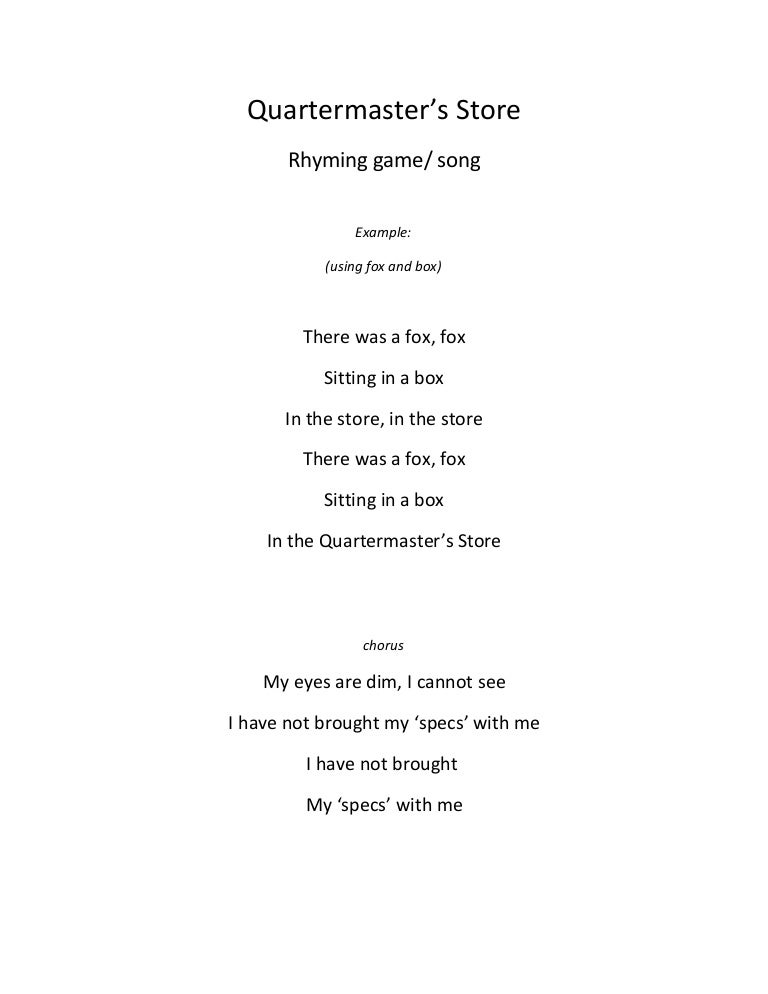 Quartermaster’s Store

Rhyming game/ song

Example:

(using fox and box)

There was a fox, fox

Sitting in a box

In the store, in the store

There was a fox, fox

Sitting in a box

In the Quartermaster’s Store

chorus

My eyes are dim, I cannot see

I have not brought my ‘specs’ with me

I have not brought

My ‘specs’ with me